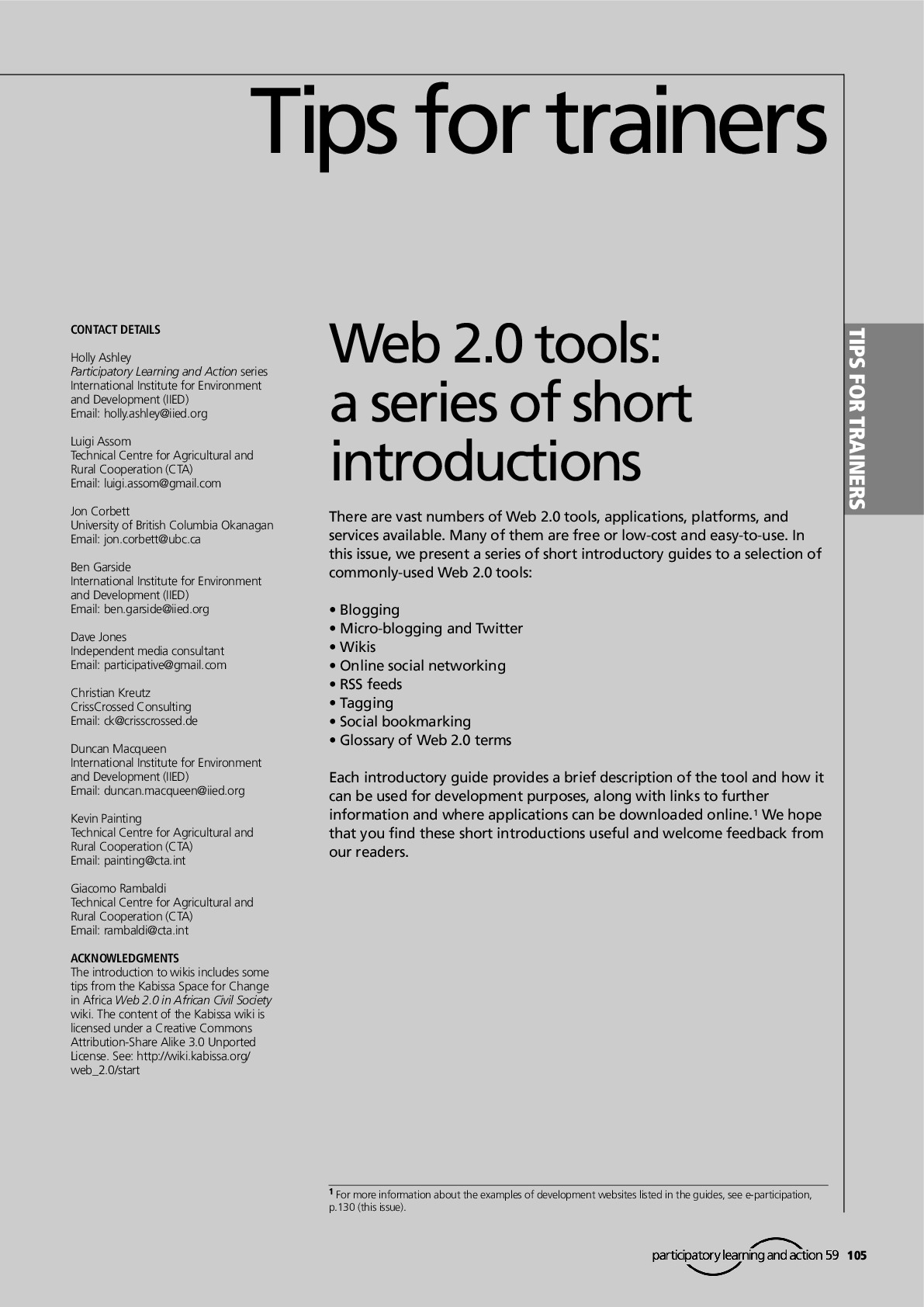 Tips for trainers

CONTACT DETAILS

Holly Ashley
Participatory Learning and Action series
International Institute for Environment and Development (IIED)
Email: holly.ashley@iied.org

Luigi Assom
Technical Centre for Agricultural and Rural Cooperation (CTA)
Email: luigi.assom@gmail.com

Jon Corbett
University of British Columbia Okanagan
Email: jon.corbett@ubc.ca

Ben Garside
International Institute for Environment and Development (IIED)
Email: ben.garside@iied.org

Dave Jones
Independent media consultant
Email: participative@gmail.com

Christian Kreutz
CrissCrossed Consulting
Email: ck@crisscrossed.de

Duncan Macqueen
International Institute for Environment and Development (IIED)
Email: duncan.macqueen@iied.org

Kevin Painting
Technical Centre for Agricultural and Rural Cooperation (CTA)
Email: painting@cta.int

Giacomo Rambaldi
Technical Centre for Agricultural and Rural Cooperation (CTA)
Email: rambaldi@cta.int

ACKNOWLEDGMENTS
The introduction to wikis includes some tips from the Kabissa Space for Change in Africa Web 2.0 in African Civil Society wiki. The content of the Kabissa wiki is licensed under a Creative Commons Attribution-Share Alike 3.0 Unported License. See: http://wiki.kabissa.org/web_2.0/start

Web 2.0 tools:
a series of short introductions

There are vast numbers of Web 2.0 tools, applications, platforms, and services available. Many of them are free or low-cost and easy-to-use. In this issue, we present a series of short introductory guides to a selection of commonly-used Web 2.0 tools:

• Blogging
• Micro-blogging and Twitter
• Wikis
• Online social networking
• RSS feeds
• Tagging
• Social bookmarking
• Glossary of Web 2.0 terms

Each introductory guide provides a brief description of the tool and how it can be used for development purposes, along with links to further information and where applications can be downloaded online.$^{1}$ We hope that you find these short introductions useful and welcome feedback from our readers.

TIPS FOR TRAINERS

$^{1}$ For more information about the examples of development websites listed in the guides, see e-participation, p.130 (this issue).

participatory learning and action 59 105